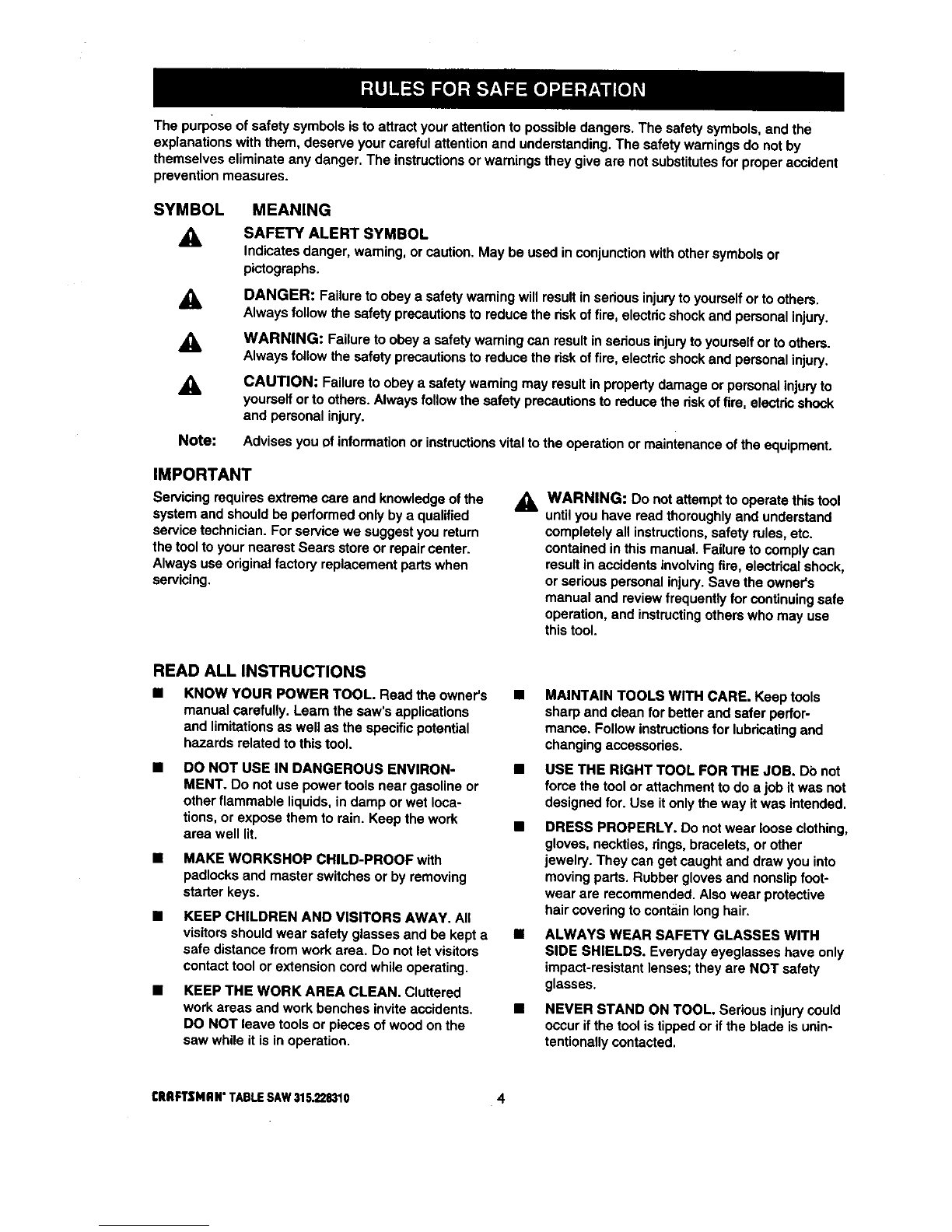 RULES FOR SAFE OPERATION

The purpose of safety symbols is to attract your attention to possible dangers. The safety symbols, and the explanations with them, deserve your careful attention and understanding. The safety warnings do not by themselves eliminate any danger. The instructions or warnings they give are not substitutes for proper accident prevention measures.

SYMBOL MEANING

SAFETY ALERT SYMBOL
Indicates danger, warning, or caution. May be used in conjunction with other symbols or pictographs.

DANGER: Failure to obey a safety warning will result in serious injury to yourself or to others. Always follow the safety precautions to reduce the risk of fire, electric shock and personal injury.

WARNING: Failure to obey a safety warning can result in serious injury to yourself or to others. Always follow the safety precautions to reduce the risk of fire, electric shock and personal injury.

CAUTION: Failure to obey a safety warning may result in property damage or personal injury to yourself or to others. Always follow the safety precautions to reduce the risk of fire, electric shock and personal injury.

Note: Advises you of information or instructions vital to the operation or maintenance of the equipment.

IMPORTANT

Servicing requires extreme care and knowledge of the system and should be performed only by a qualified service technician. For service we suggest you return the tool to your nearest Sears store or repair center. Always use original factory replacement parts when servicing.

WARNING: Do not attempt to operate this tool until you have read thoroughly and understand completely all instructions, safety rules, etc. contained in this manual. Failure to comply can result in accidents involving fire, electrical shock, or serious personal injury. Save the owner's manual and review frequently for continuing safe operation, and instructing others who may use this tool.

READ ALL INSTRUCTIONS

■ KNOW YOUR POWER TOOL. Read the owner's manual carefully. Learn the saw's applications and limitations as well as the specific potential hazards related to this tool.

■ DO NOT USE IN DANGEROUS ENVIRONMENT. Do not use power tools near gasoline or other flammable liquids, in damp or wet locations, or expose them to rain. Keep the work area well lit.

■ MAKE WORKSHOP CHILD-PROOF with padlocks and master switches or by removing starter keys.

■ KEEP CHILDREN AND VISITORS AWAY. All visitors should wear safety glasses and be kept a safe distance from work area. Do not let visitors contact tool or extension cord while operating.

■ KEEP THE WORK AREA CLEAN. Cluttered work areas and work benches invite accidents. DO NOT leave tools or pieces of wood on the saw while it is in operation.

■ MAINTAIN TOOLS WITH CARE. Keep tools sharp and clean for better and safer performance. Follow instructions for lubricating and changing accessories.

■ USE THE RIGHT TOOL FOR THE JOB. Do not force the tool or attachment to do a job it was not designed for. Use it only the way it was intended.

■ DRESS PROPERLY. Do not wear loose clothing, gloves, neckties, rings, bracelets, or other jewelry. They can get caught and draw you into moving parts. Rubber gloves and nonslip footwear are recommended. Also wear protective hair covering to contain long hair.

■ ALWAYS WEAR SAFETY GLASSES WITH SIDE SHIELDS. Everyday eyeglasses have only impact-resistant lenses; they are NOT safety glasses.

■ NEVER STAND ON TOOL. Serious injury could occur if the tool is tipped or if the blade is unintentionally contacted.

CRAFTSMAN® TABLE SAW 315.228310 4